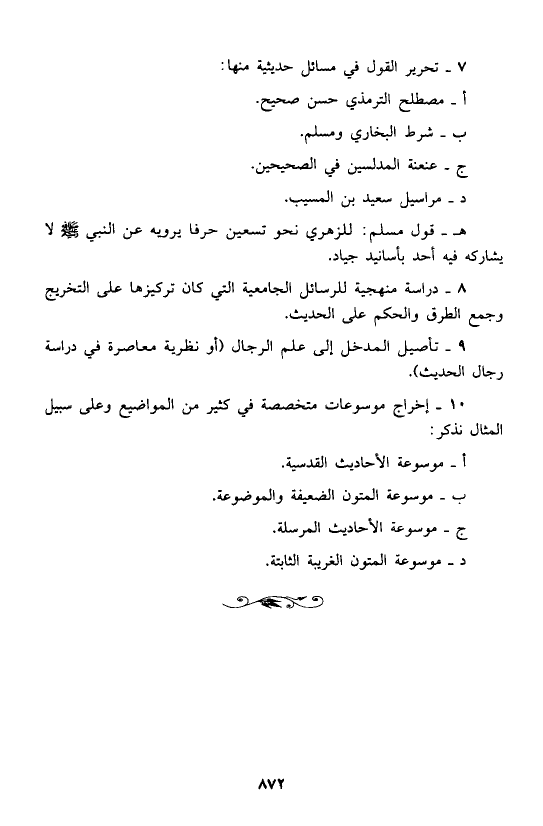 ٧ ـ تحرير القول في مسائل حديثية منها:

أ ـ مصطلح الترمذي حسن صحيح.

ب ـ شرط البخاري ومسلم.

ج ـ عنعنة المدلسين في الصحيحين.

د ـ مراسيل سعيد بن المسيب.

هـ ـ قول مسلم: للزهري نحو تسعين حرفا يرويه عن النبي ﷺ لا يشاركه فيه أحد بأسانيد جياد.

٨ ـ دراسة منهجية للرسائل الجامعية التي كان تركيزها على التخريج وجمع الطرق والحكم على الحديث.

٩ ـ تأصيل المدخل إلى علم الرجال (أو نظرية معاصرة في دراسة رجال الحديث).

١٠ ـ إخراج موسوعات متخصصة في كثير من المواضيع وعلى سبيل المثال نذكر:

أ ـ موسوعة الأحاديث القدسية.

ب ـ موسوعة المتون الضعيفة والموضوعة.

ج ـ موسوعة الأحاديث المرسلة.

د ـ موسوعة المتون الغريبة الثابتة.

٨٧٢